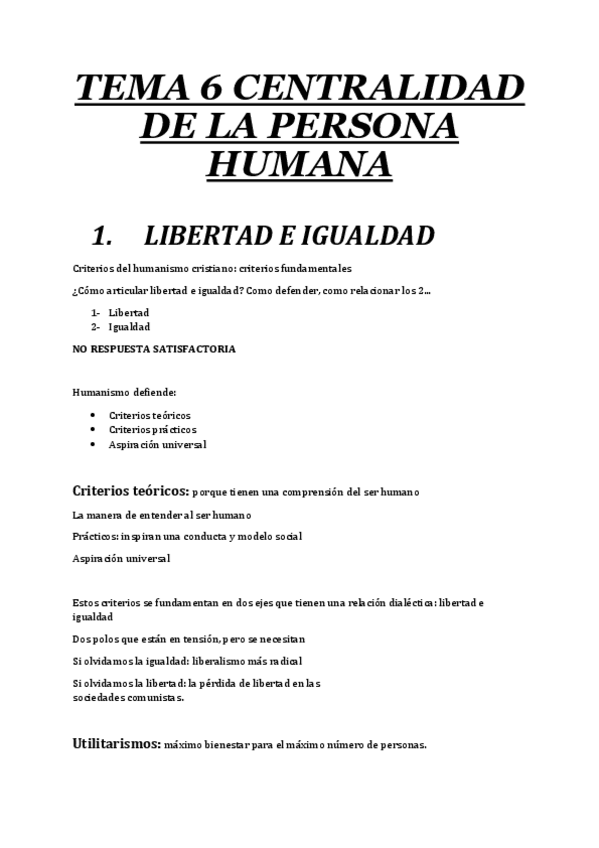 TEMA 6 CENTRALIDAD DE LA PERSONA HUMANA

1. LIBERTAD E IGUALDAD

Criterios del humanismo cristiano: criterios fundamentales

¿Cómo articular libertad e igualdad? Como defender, como relacionar los 2…

1- Libertad
2- Igualdad

NO RESPUESTA SATISFACTORIA

Humanismo defiende:

• Criterios teóricos
• Criterios prácticos
• Aspiración universal

Criterios teóricos: porque tienen una comprensión del ser humano

La manera de entender al ser humano

Prácticos: inspiran una conducta y modelo social

Aspiración universal

Estos criterios se fundamentan en dos ejes que tienen una relación dialéctica: libertad e igualdad

Dos polos que están en tensión, pero se necesitan

Si olvidamos la igualdad: liberalismo más radical

Si olvidamos la libertad: la pérdida de libertad en las sociedades comunistas.

Utilitarismos: máximo bienestar para el máximo número de personas.